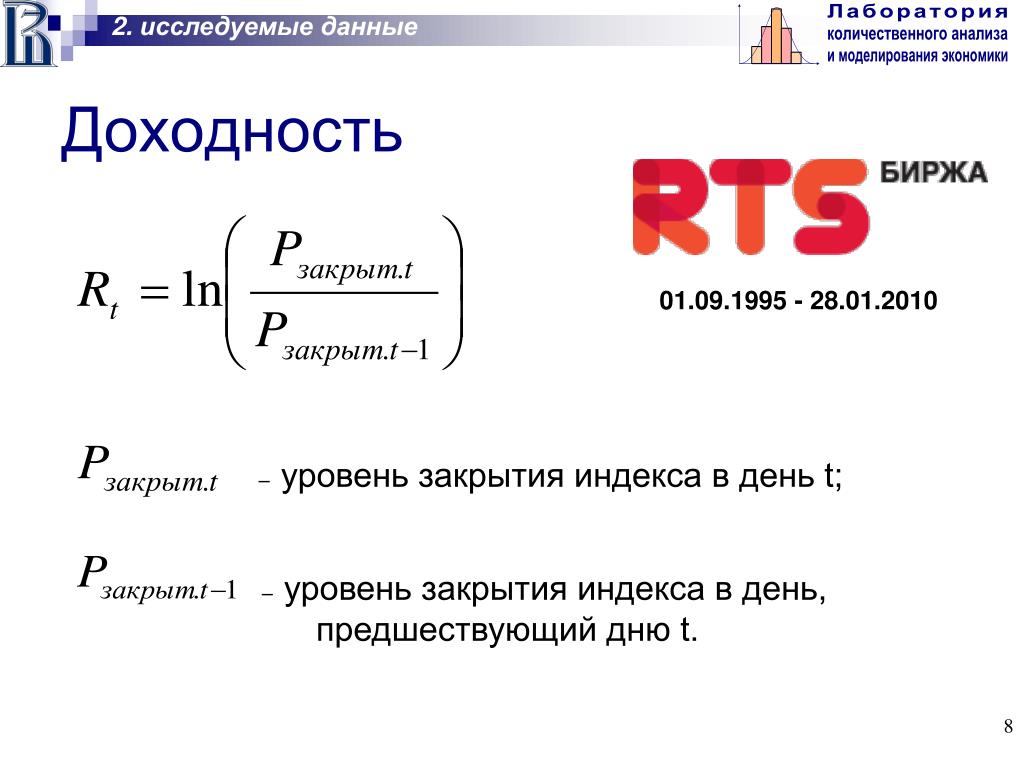 2. исследуемые данные

Лаборатория количественного анализа и моделирования экономики

Доходность

RTS БИРЖА

$R_t = \ln\left(\frac{P_{закрыт.t}}{P_{закрыт.t-1}}\right)$

01.09.1995 - 28.01.2010

$P_{закрыт.t}$ – уровень закрытия индекса в день t;

$P_{закрыт.t-1}$ – уровень закрытия индекса в день, предшествующий дню t.

8